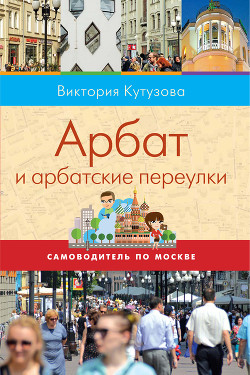 Виктория Кутузова

Арбат
и арбатские переулки

САМОВОДИТЕЛЬ ПО МОСКВЕ